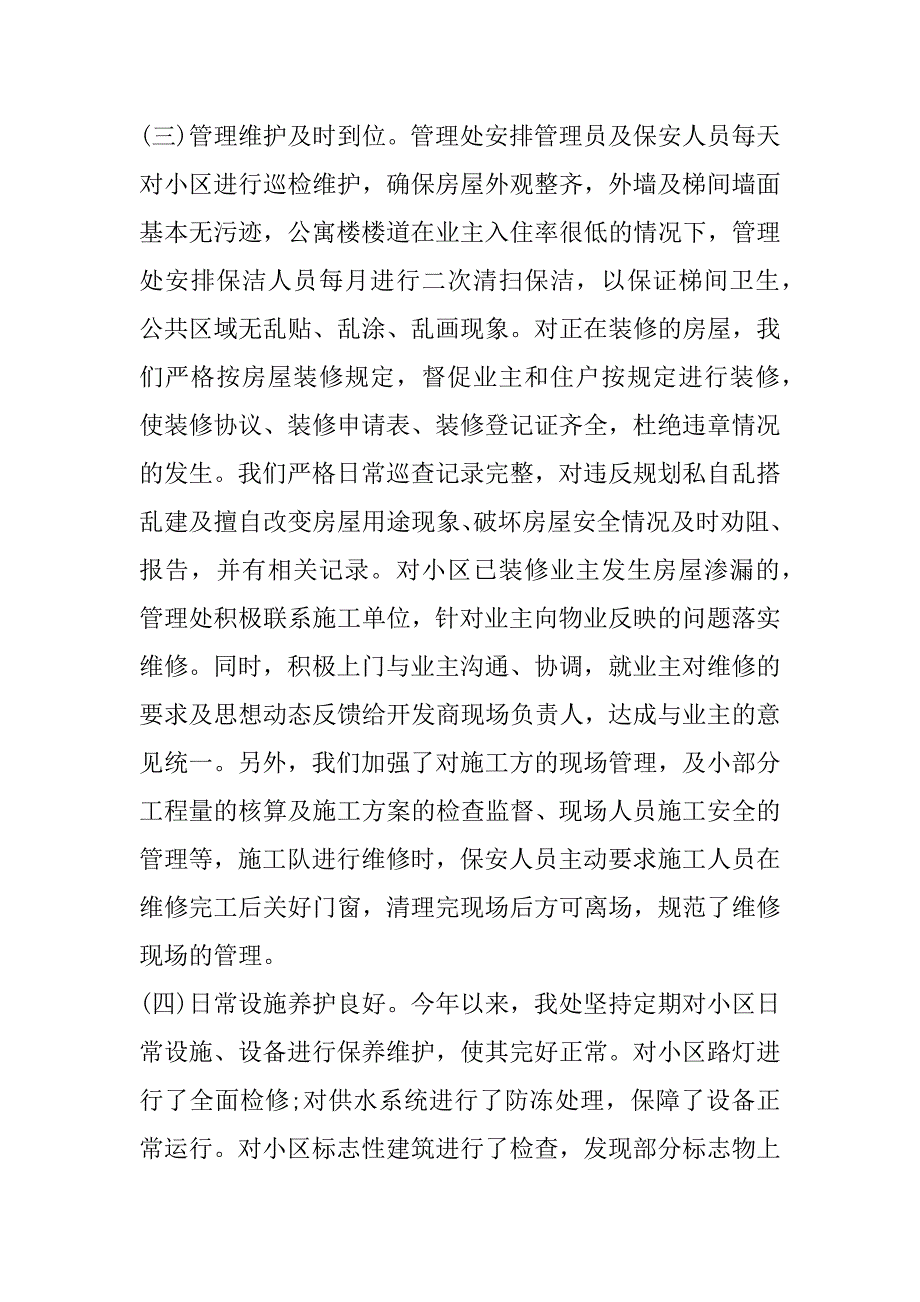 (三)管理维护及时到位。管理处安排管理员及保安人员每天对小区进行巡检维护，确保房屋外观整齐，外墙及梯间墙面基本无污迹，公寓楼楼道在业主入住率很低的情况下，管理处安排保洁人员每月进行二次清扫保洁，以保证梯间卫生，公共区域无乱贴、乱涂、乱画现象。对正在装修的房屋，我们严格按房屋装修规定，督促业主和住户按规定进行装修，使装修协议、装修申请表、装修登记证齐全，杜绝违章情况的发生。我们严格日常巡查记录完整，对违反规划私自乱搭乱建及擅自改变房屋用途现象、破坏房屋安全情况及时劝阻、报告，并有相关记录。对小区已装修业主发生房屋渗漏的，管理处积极联系施工单位，针对业主向物业反映的问题落实维修。同时，积极上门与业主沟通、协调，就业主对维修的要求及思想动态反馈给开发商现场负责人，达成与业主的意见统一。另外，我们加强了对施工方的现场管理，及小部分工程量的核算及施工方案的检查监督、现场人员施工安全的管理等，施工队进行维修时，保安人员主动要求施工人员在维修完工后关好门窗，清理完现场后方可离场，规范了维修现场的管理。
(四)日常设施养护良好。今年以来，我处坚持定期对小区日常设施、设备进行保养维护，使其完好正常。对小区路灯进行了全面检修;对供水系统进行了防冻处理，保障了设备正常运行。对小区标志性建筑进行了检查，发现部分标志物上